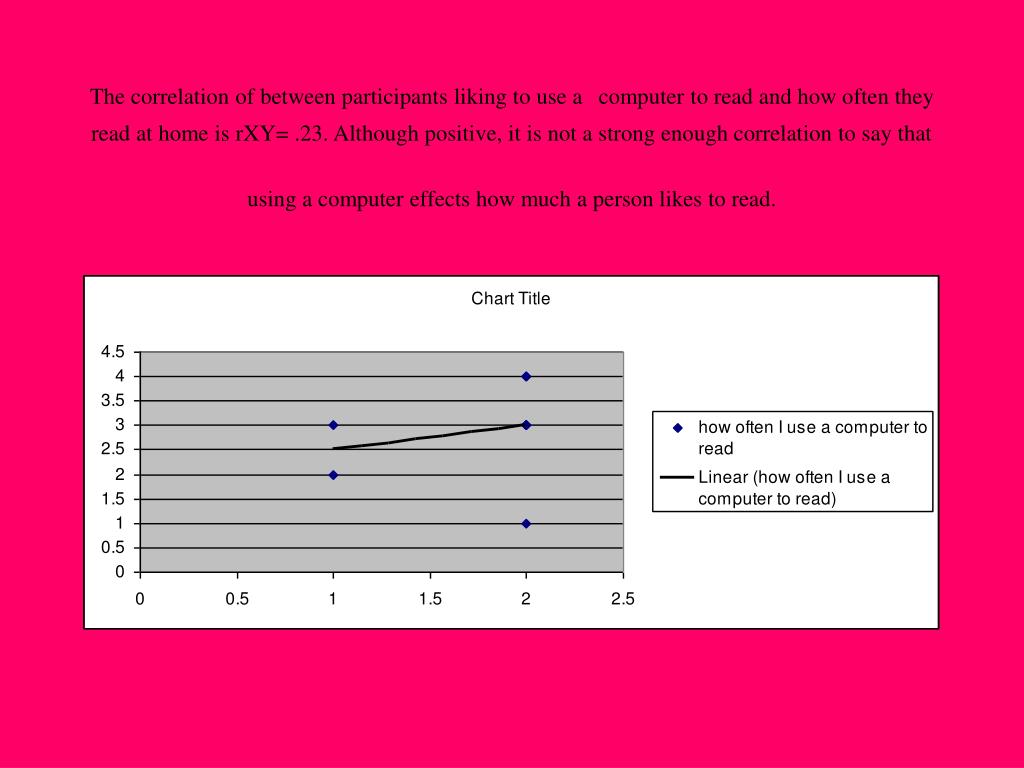 The correlation of between participants liking to use a computer to read and how often they read at home is rXY= .23. Although positive, it is not a strong enough correlation to say that

using a computer effects how much a person likes to read.

Chart Title

4.5
4
3.5
3
2.5
2
1.5
1
0.5
0

0
0.5
1
1.5
2
2.5

how often I use a computer to read

Linear (how often I use a computer to read)